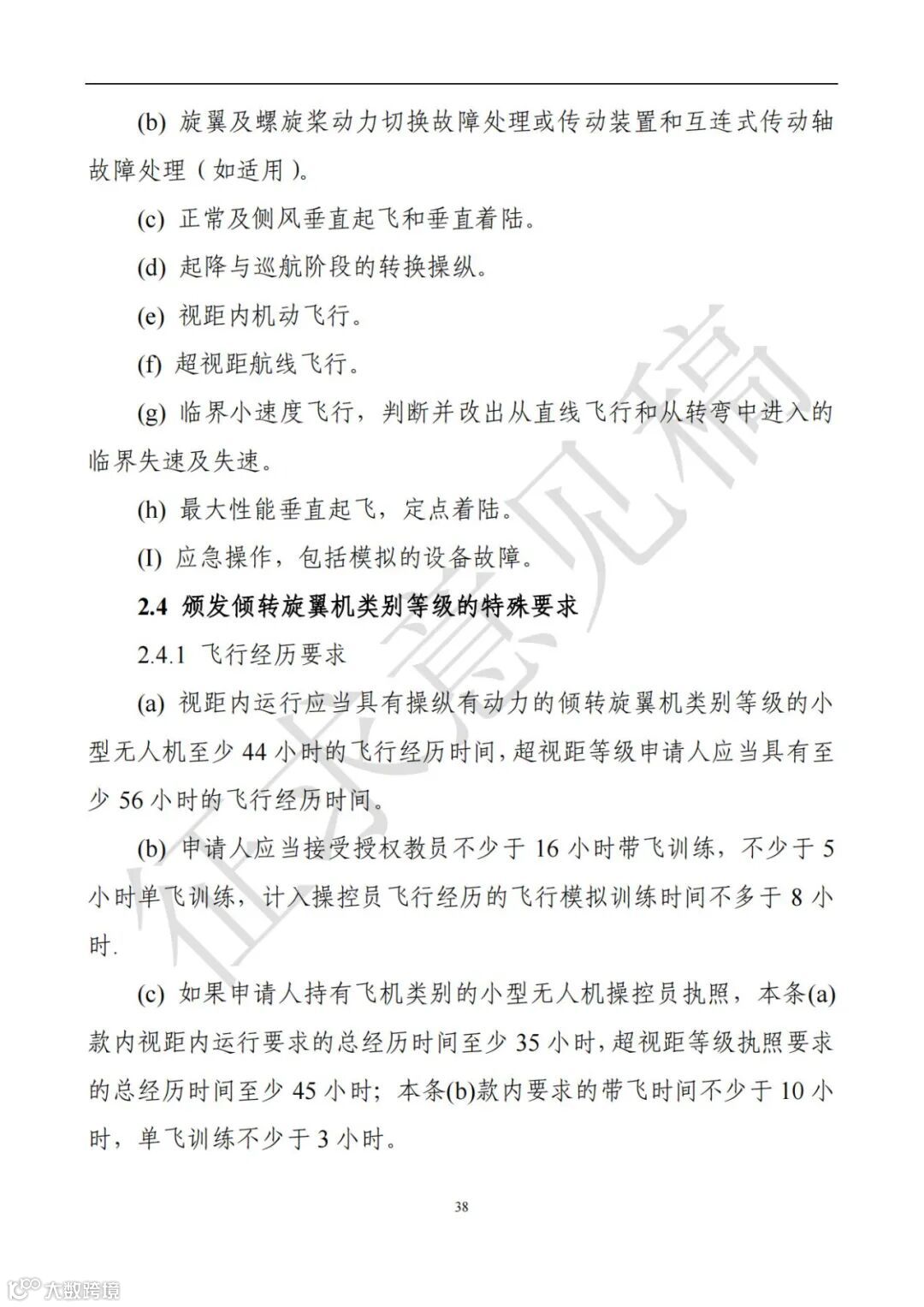 (b) 旋翼及螺旋桨动力切换故障处理或传动装置和互连式传动轴故障处理（如适用）。

(c) 正常及侧风垂直起飞和垂直着陆。

(d) 起降与巡航阶段的转换操纵。

(e) 视距内机动飞行。

(f) 超视距航线飞行。

(g) 临界小速度飞行，判断并改出从直线飞行和从转弯中进入的临界失速及失速。

(h) 最大性能垂直起飞，定点着陆。

(I) 应急操作，包括模拟的设备故障。

2.4 颁发倾转旋翼机类别等级的特殊要求

2.4.1 飞行经历要求

(a) 视距内运行应当具有操纵有动力的倾转旋翼机类别等级的小型无人机至少 44 小时的飞行经历时间，超视距等级申请人应当具有至少 56 小时的飞行经历时间。

(b) 申请人应当接受授权教员不少于 16 小时带飞训练，不少于 5 小时单飞训练，计入操控员飞行经历的飞行模拟训练时间不多于 8 小时.

(c) 如果申请人持有飞机类别的小型无人机操控员执照，本条(a)款内视距内运行要求的总经历时间至少 35 小时，超视距等级执照要求的总经历时间至少 45 小时；本条(b)款内要求的带飞时间不少于 10 小时，单飞训练不少于 3 小时。

征求意见稿

38

大数跨境